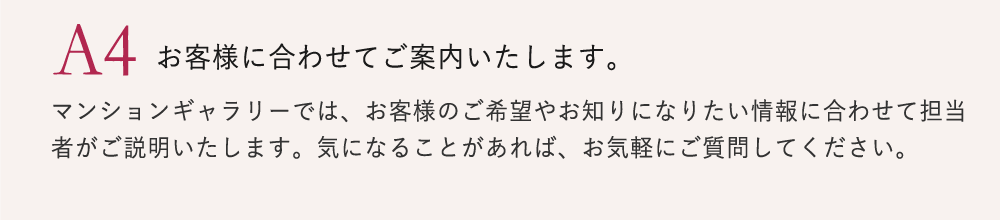 A4 お客様に合わせてご案内いたします。

マンションギャラリーでは、お客様のご希望やお知りになりたい情報に合わせて担当者がご説明いたします。気になることがあれば、お気軽にご質問してください。